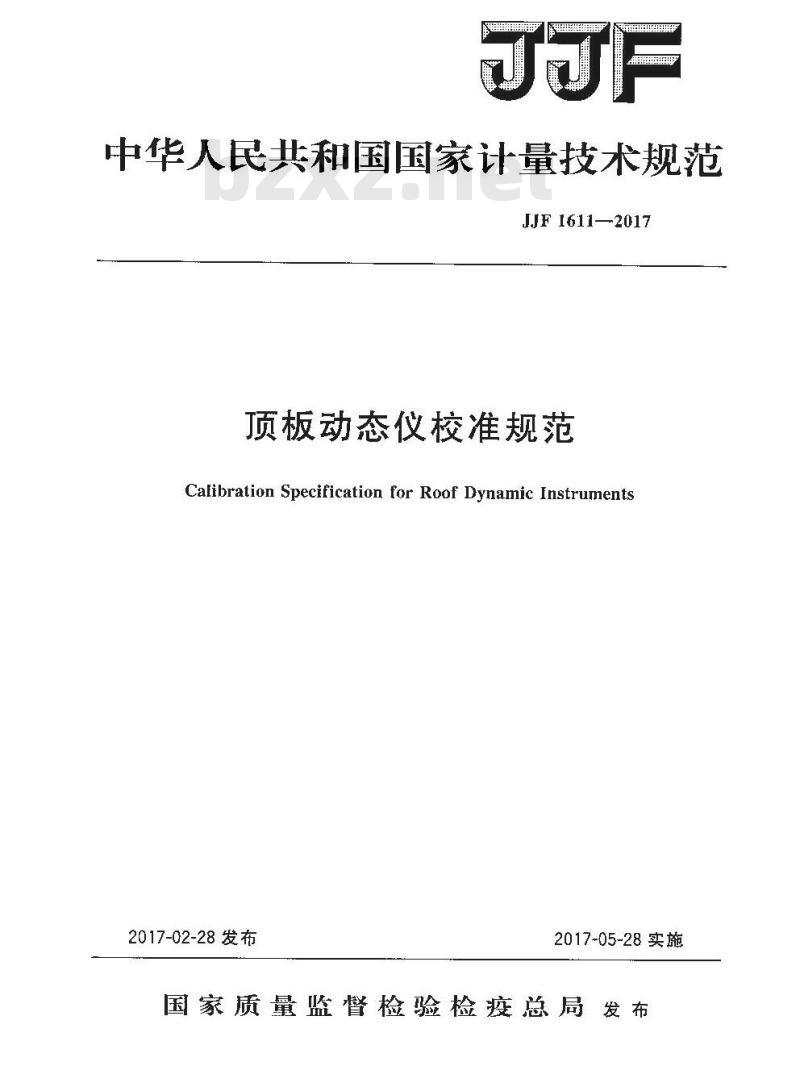 JJF

中华人民共和国国家计量技术规范

bzxz.net

JJF 1611—2017

顶板动态仪校准规范

Calibration Specification for Roof Dynamic Instruments

2017-02-28 发布

2017-05-28 实施

国家质量监督检验检疫总局 发布